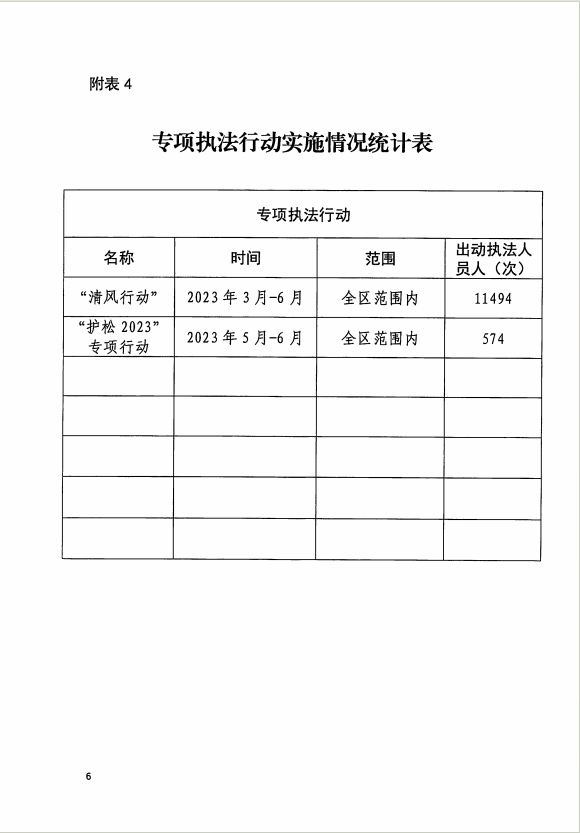 附表 4

专项执法行动实施情况统计表

| 专项执法行动 | | | |
|---|---|---|---|
| 名称 | 时间 | 范围 | 出动执法人员人（次） |
| “清风行动” | 2023 年 3 月-6 月 | 全区范围内 | 11494 |
| “护松 2023”专项行动 | 2023 年 5 月-6 月 | 全区范围内 | 574 |
| | | | |
| | | | |
| | | | |
| | | | |
| | | | |

6